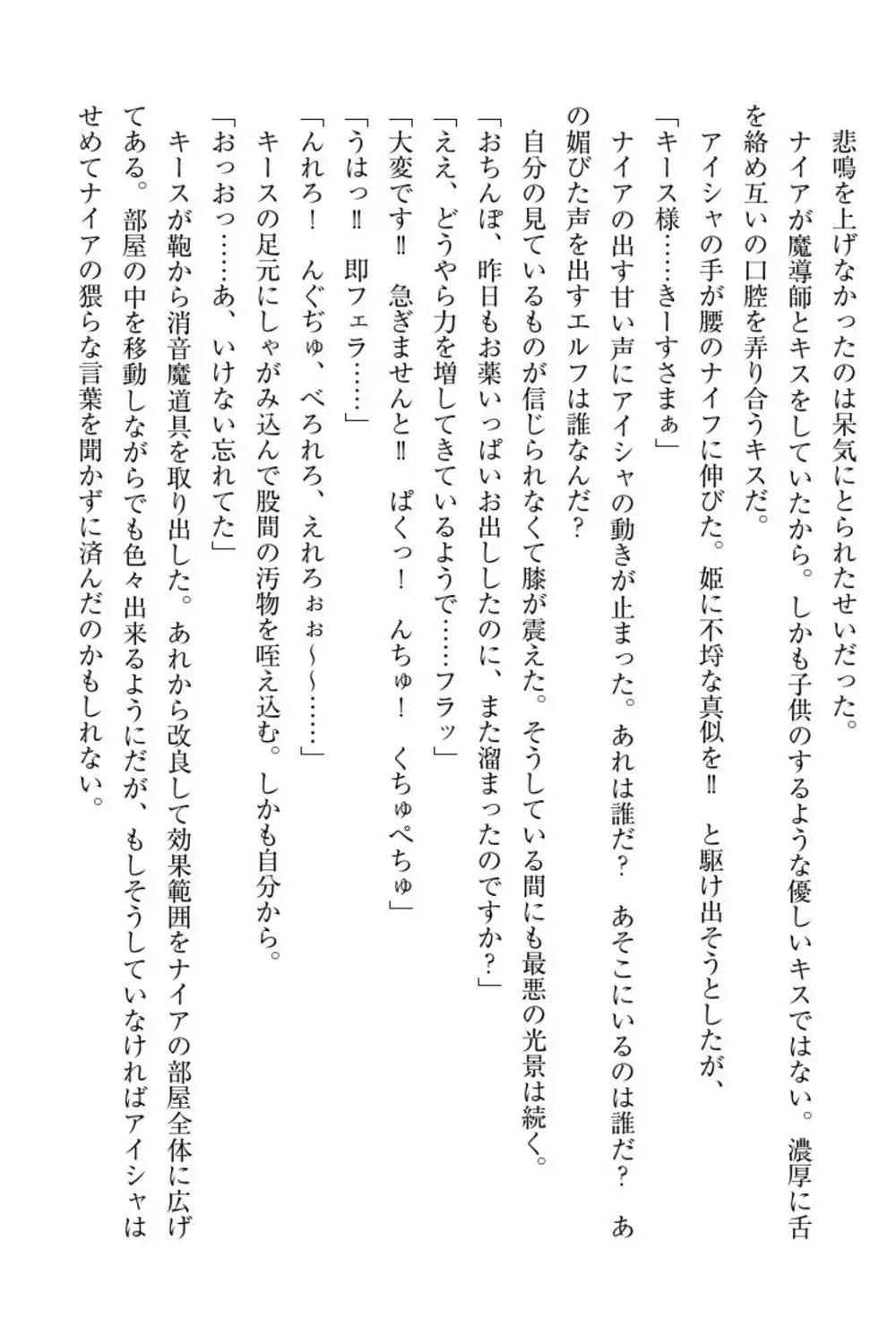 悲鳴を上げなかったのは呆気にとられたせいだった。
ナイアが魔導師とキスをしていたから。しかも子供のするような優しいキスではない。濃厚に舌を絡め互いの口腔を弄り合うキスだ。
アイシャの手が腰のナイフに伸びた。姫に不埒な真似を‼　と駆け出そうとしたが、
「キース様……きーすさまぁ」
ナイアの出す甘い声にアイシャの動きが止まった。あれは誰だ？　あそこにいるのは誰だ？　あの媚びた声を出すエルフは誰なんだ？
自分の見ているものが信じられなくて膝が震えた。そうしている間にも最悪の光景は続く。
「おちんぽ、昨日もお薬いっぱいお出ししたのに、また溜まったのですか？」
「ええ、どうやら力を増してきているようで……フラッ」
「大変です‼　急ぎませんと‼　ぱくっ！　んちゅ！　くちゅぺちゅ」
「うはっ‼　即フェラ……」
「んれろ！　んぐぢゅ、べろれろ、えれろぉぉ〜〜……」
キースの足元にしゃがみ込んで股間の汚物を咥え込む。しかも自分から。
「おっおっ……あ、いけない忘れてた」
キースが鞄から消音魔道具を取り出した。あれから改良して効果範囲をナイアの部屋全体に広げてある。部屋の中を移動しながらでも色々出来るようにだが、もしそうしていなければアイシャはせめてナイアの猥らな言葉を聞かずに済んだのかもしれない。